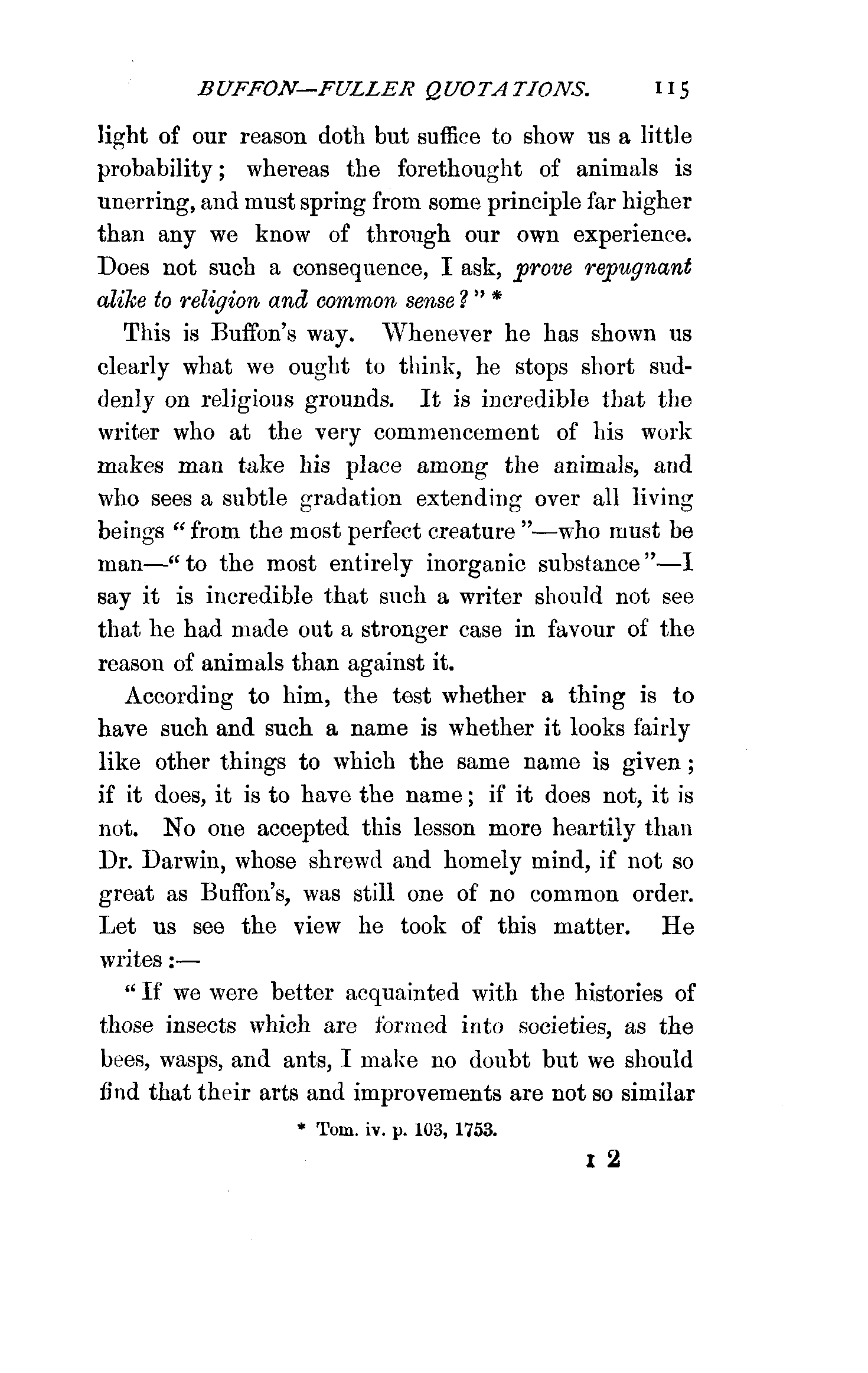 BUFFON—FULLER QUOTATIONS. 115

light of our reason doth but suffice to show us a little probability; whereas the forethought of animals is unerring, and must spring from some principle far higher than any we know of through our own experience. Does not such a consequence, I ask, prove repugnant alike to religion and common sense?" *

This is Buffon's way. Whenever he has shown us clearly what we ought to think, he stops short suddenly on religious grounds. It is incredible that the writer who at the very commencement of his work makes man take his place among the animals, and who sees a subtle gradation extending over all living beings "from the most perfect creature"—who must be man—"to the most entirely inorganic substance"—I say it is incredible that such a writer should not see that he had made out a stronger case in favour of the reason of animals than against it.

According to him, the test whether a thing is to have such and such a name is whether it looks fairly like other things to which the same name is given; if it does, it is to have the name; if it does not, it is not. No one accepted this lesson more heartily than Dr. Darwin, whose shrewd and homely mind, if not so great as Buffon's, was still one of no common order. Let us see the view he took of this matter. He writes:—

"If we were better acquainted with the histories of those insects which are formed into societies, as the bees, wasps, and ants, I make no doubt but we should find that their arts and improvements are not so similar

* Tom. iv. p. 103, 1753.

I 2